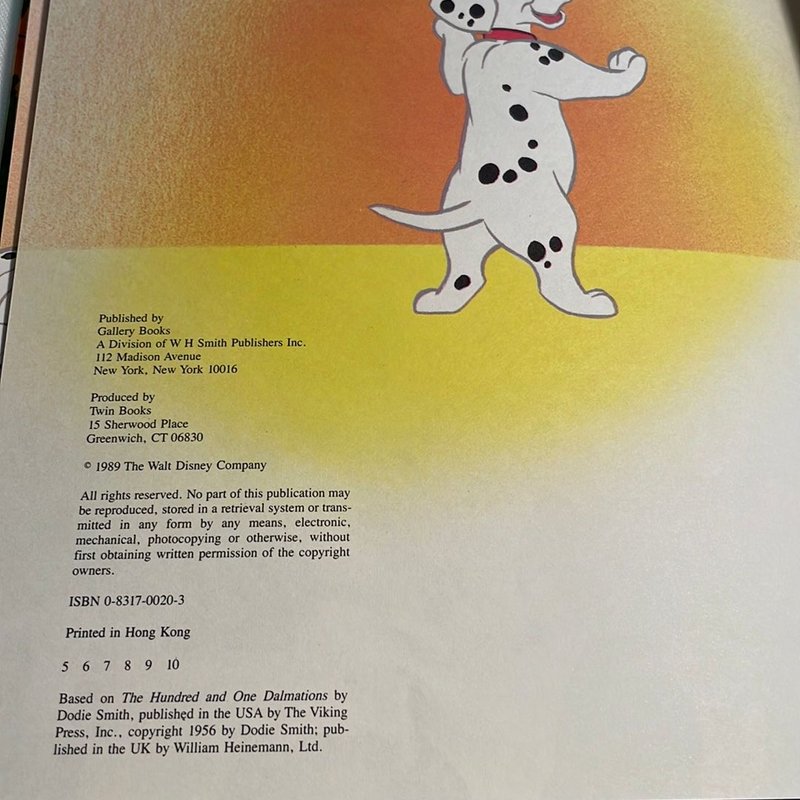 Published by
Gallery Books
A Division of W H Smith Publishers Inc.
112 Madison Avenue
New York, New York 10016

Produced by
Twin Books
15 Sherwood Place
Greenwich, CT 06830

© 1989 The Walt Disney Company

All rights reserved. No part of this publication may be reproduced, stored in a retrieval system or transmitted in any form by any means, electronic, mechanical, photocopying or otherwise, without first obtaining written permission of the copyright owners.

ISBN 0-8317-0020-3

Printed in Hong Kong

5 6 7 8 9 10

Based on The Hundred and One Dalmations by Dodie Smith, published in the USA by The Viking Press, Inc., copyright 1956 by Dodie Smith; published in the UK by William Heinemann, Ltd.